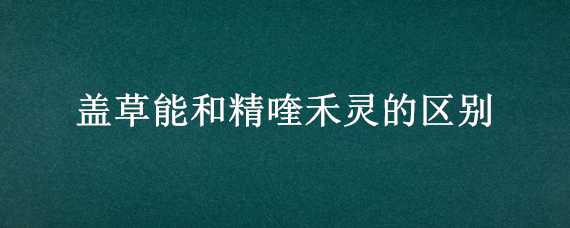 盖草能和精喹禾灵的区别